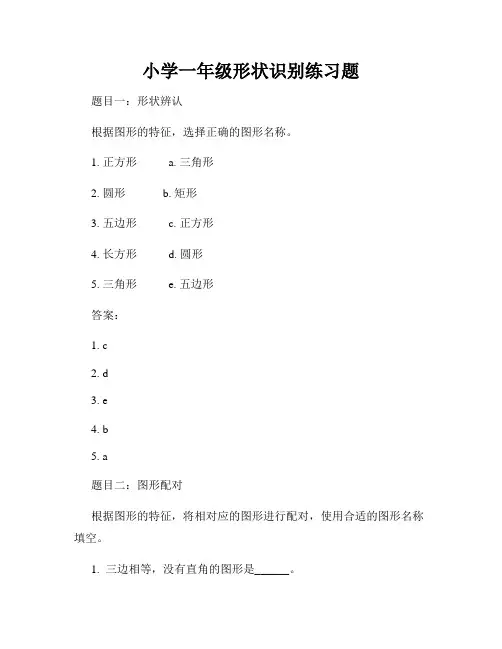 小学一年级形状识别练习题

题目一：形状辨认

根据图形的特征，选择正确的图形名称。

1. 正方形　　a. 三角形

2. 圆形　　b. 矩形

3. 五边形　　c. 正方形

4. 长方形　　d. 圆形

5. 三角形　　e. 五边形

答案：

1. c

2. d

3. e

4. b

5. a

题目二：图形配对

根据图形的特征，将相对应的图形进行配对，使用合适的图形名称填空。

1. 三边相等，没有直角的图形是______。